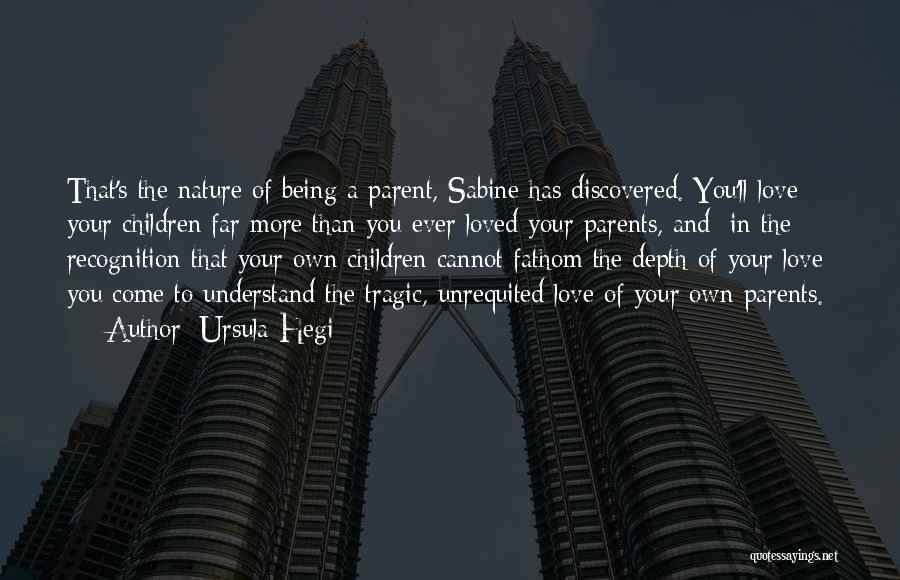 That's the nature of being a parent, Sabine has discovered. You'll love your children far more than you ever loved your parents, and in the recognition that your own children cannot fathom the depth of your love you come to understand the tragic, unrequited love of your own parents.

— Author: Ursula Hegi

quotessayings.net